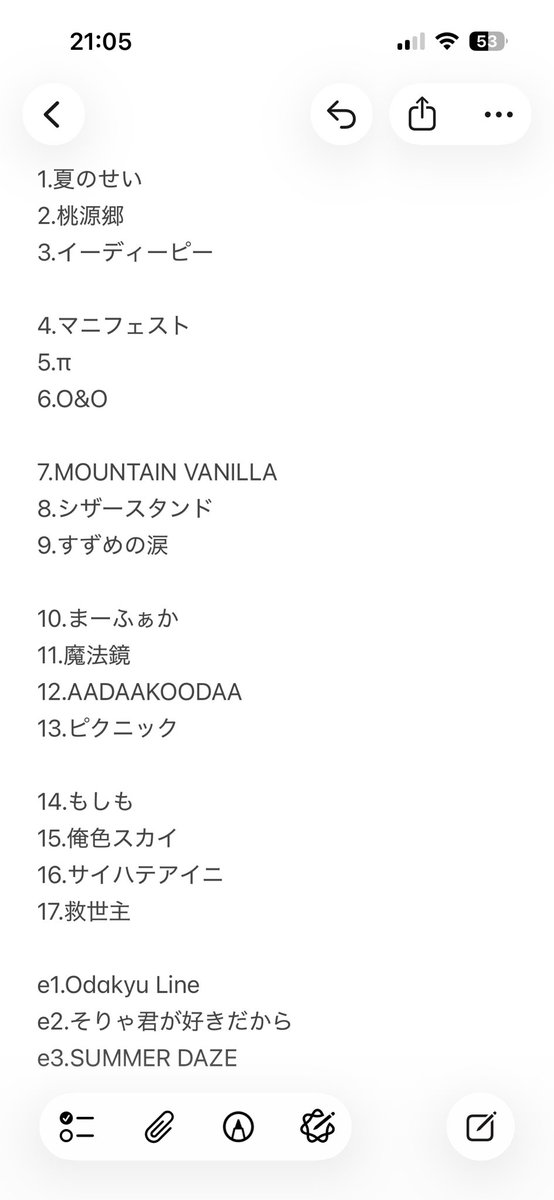 21:05
53

1.夏のせい
2.桃源郷
3.イーディーピー

4.マニフェスト
5.π
6.O&O

7.MOUNTAIN VANILLA
8.シザースタンド
9.すずめの涙

10.まーふぁか
11.魔法鏡
12.AADAAKOODAA
13.ピクニック

14.もしも
15.俺色スカイ
16.サイハテアイニ
17.救世主

e1.Odakyu Line
e2.そりゃ君が好きだから
e3.SUMMER DAZE